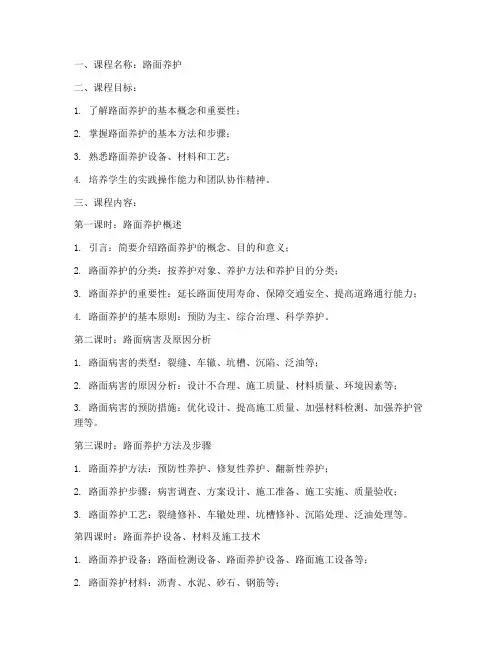 一、课程名称：路面养护

二、课程目标：

1. 了解路面养护的基本概念和重要性；

2. 掌握路面养护的基本方法和步骤；

3. 熟悉路面养护设备、材料和工艺；

4. 培养学生的实践操作能力和团队协作精神。

三、课程内容：

第一课时：路面养护概述

1. 引言：简要介绍路面养护的概念、目的和意义；

2. 路面养护的分类：按养护对象、养护方法和养护目的分类；

3. 路面养护的重要性：延长路面使用寿命、保障交通安全、提高道路通行能力；

4. 路面养护的基本原则：预防为主、综合治理、科学养护。

第二课时：路面病害及原因分析

1. 路面病害的类型：裂缝、车辙、坑槽、沉陷、泛油等；

2. 路面病害的原因分析：设计不合理、施工质量、材料质量、环境因素等；

3. 路面病害的预防措施：优化设计、提高施工质量、加强材料检测、加强养护管理等。

第三课时：路面养护方法及步骤

1. 路面养护方法：预防性养护、修复性养护、翻新性养护；

2. 路面养护步骤：病害调查、方案设计、施工准备、施工实施、质量验收；

3. 路面养护工艺：裂缝修补、车辙处理、坑槽修补、沉陷处理、泛油处理等。

第四课时：路面养护设备、材料及施工技术

1. 路面养护设备：路面检测设备、路面养护设备、路面施工设备等；

2. 路面养护材料：沥青、水泥、砂石、钢筋等；